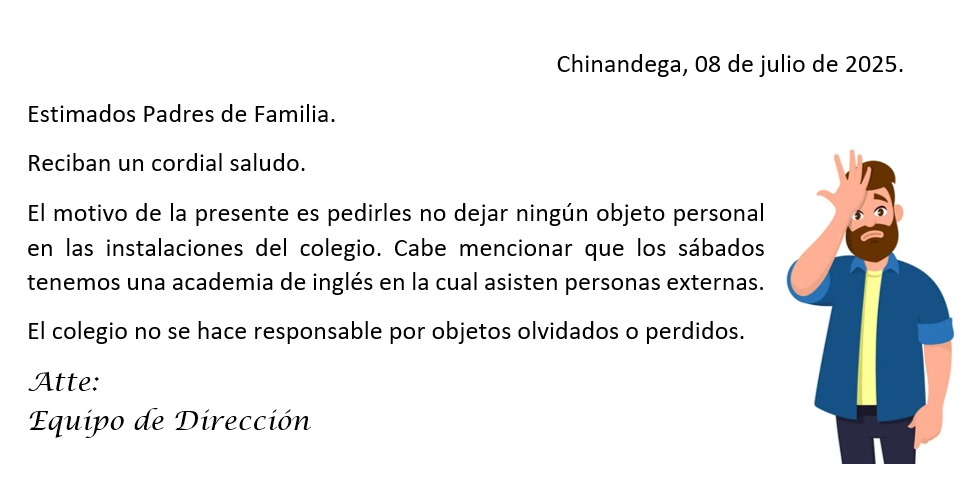 Chinandega, 08 de julio de 2025.

Estimados Padres de Familia.

Reciban un cordial saludo.

El motivo de la presente es pedirles no dejar ningún objeto personal en las instalaciones del colegio. Cabe mencionar que los sábados tenemos una academia de inglés en la cual asisten personas externas.

El colegio no se hace responsable por objetos olvidados o perdidos.

Atte:
Equipo de Dirección